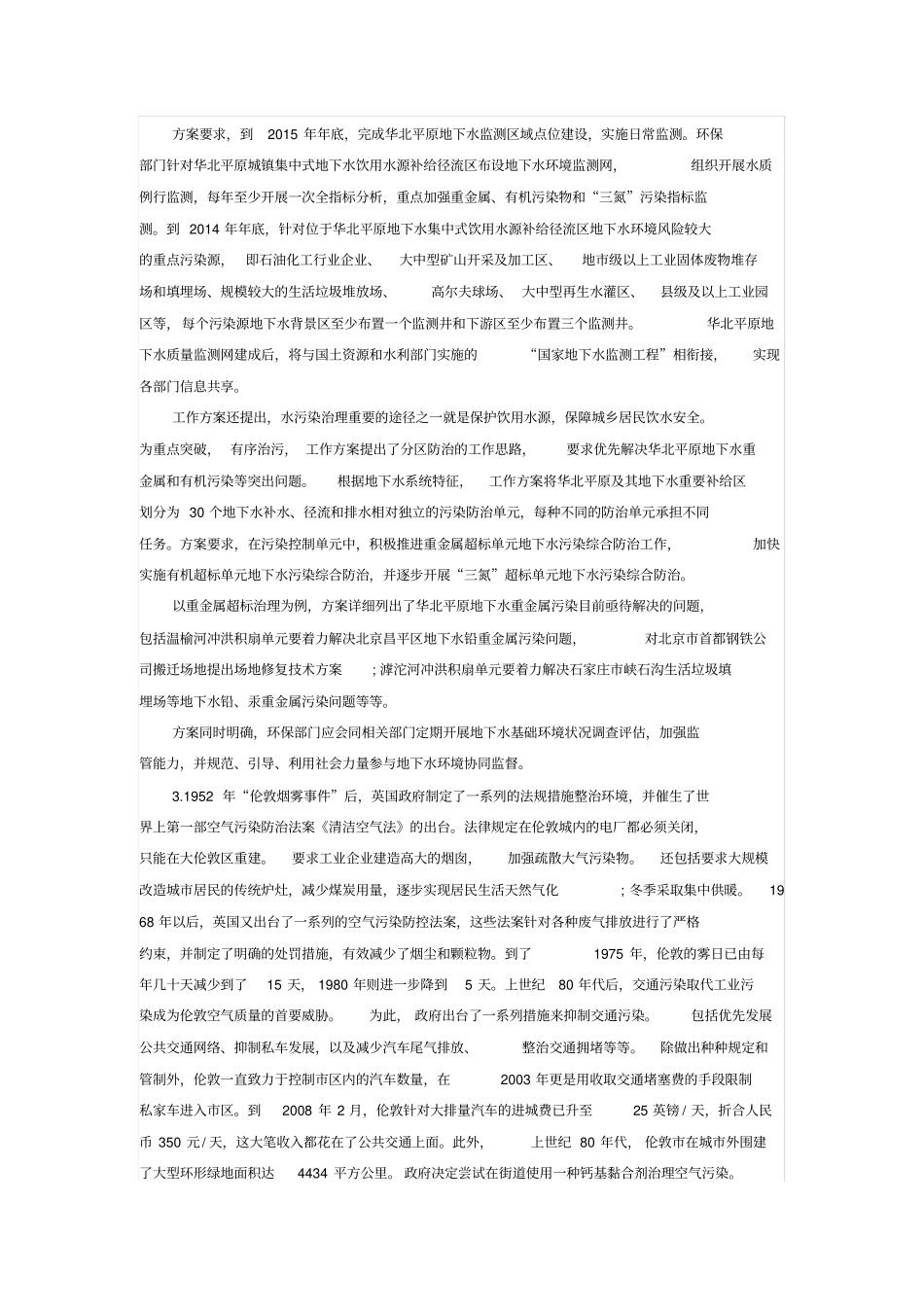 方案要求，到2015年年底，完成华北平原地下水监测区域点位建设，实施日常监测。环保部门针对华北平原城镇集中式地下水饮用水源补给径流区布设地下水环境监测网，组织开展水质例行监测，每年至少开展一次全指标分析，重点加强重金属、有机污染物和“三氮”污染指标监测。到2014年年底，针对位于华北平原地下水集中式饮用水源补给径流区地下水环境风险较大的重点污染源，即石油化工行业企业、大中型矿山开采及加工区、地市级以上工业固体废物堆存场和填埋场、规模较大的生活垃圾堆放场、高尔夫球场、大中型再生水灌区、县级及以上工业园区等，每个污染源地下水背景区至少布置一个监测井和下游区至少布置三个监测井。华北平原地下水质量监测网建成后，将与国土资源和水利部门实施的“国家地下水监测工程”相衔接，实现各部门信息共享。

工作方案还提出，水污染治理重要的途径之一就是保护饮用水源，保障城乡居民饮水安全。为重点突破，有序治污，工作方案提出了分区防治的工作思路，要求优先解决华北平原地下水重金属和有机污染等突出问题。根据地下水系统特征，工作方案将华北平原及其地下水重要补给区划分为30个地下水补水、径流和排水相对独立的污染防治单元，每种不同的防治单元承担不同任务。方案要求，在污染控制单元中，积极推进重金属超标单元地下水污染综合防治工作，加快实施有机超标单元地下水污染综合防治，并逐步开展“三氮”超标单元地下水污染综合防治。

以重金属超标治理为例，方案详细列出了华北平原地下水重金属污染目前亟待解决的问题，包括温榆河冲洪积扇单元要着力解决北京昌平区地下水铅重金属污染问题，对北京市首都钢铁公司搬迁场地提出场地修复技术方案；滹沱河冲洪积扇单元要着力解决石家庄市峡石沟生活垃圾填埋场等地下水铅、汞重金属污染问题等等。

方案同时明确，环保部门应会同相关部门定期开展地下水基础环境状况调查评估，加强监管能力，并规范、引导、利用社会力量参与地下水环境协同监督。

3.1952年“伦敦烟雾事件”后，英国政府制定了一系列的法规措施整治环境，并催生了世界上第一部空气污染防治法案《清洁空气法》的出台。法律规定在伦敦城内的电厂都必须关闭，只能在大伦敦区重建。要求工业企业建造高大的烟囱，加强疏散大气污染物。还包括要求大规模改造城市居民的传统炉灶，减少煤炭用量，逐步实现居民生活天然气化；冬季采取集中供暖。1968年以后，英国又出台了一系列的空气污染防控法案，这些法案针对各种废气排放进行了严格约束，并制定了明确的处罚措施，有效减少了烟尘和颗粒物。到了1975年，伦敦的雾日已由每年几十天减少到了15天，1980年则进一步降到5天。上世纪80年代后，交通污染取代工业污染成为伦敦空气质量的首要威胁。为此，政府出台了一系列措施来抑制交通污染。包括优先发展公共交通网络、抑制私车发展，以及减少汽车尾气排放、整治交通拥堵等等。除做出种种规定和管制外，伦敦一直致力于控制市区内的汽车数量，在2003年更是用收取交通堵塞费的手段限制私家车进入市区。到2008年2月，伦敦针对大排量汽车的进城费已升至25英镑/天，折合人民币350元/天，这大笔收入都花在了公共交通上面。此外，上世纪80年代，伦敦市在城市外围建了大型环形绿地面积达4434平方公里。政府决定尝试在街道使用一种钙基黏合剂治理空气污染。